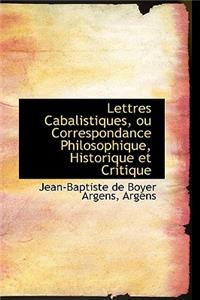 Lettres Cabalistiques, ou Correspondance Philosophique, Historique et Critique

Jean-Baptiste de Boyer Argens, Argens